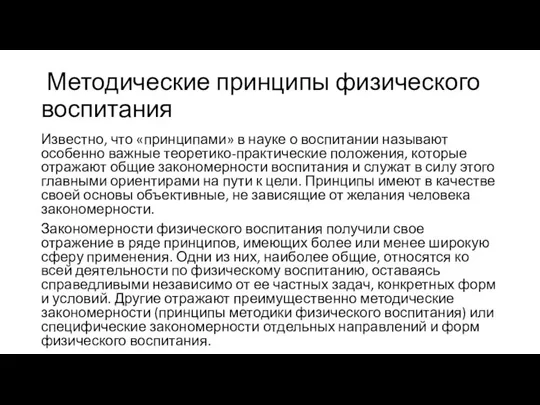 Методические принципы физического воспитания

Известно, что «принципами» в науке о воспитании называют особенно важные теоретико-практические положения, которые отражают общие закономерности воспитания и служат в силу этого главными ориентирами на пути к цели. Принципы имеют в качестве своей основы объективные, не зависящие от желания человека закономерности.

Закономерности физического воспитания получили свое отражение в ряде принципов, имеющих более или менее широкую сферу применения. Одни из них, наиболее общие, относятся ко всей деятельности по физическому воспитанию, оставаясь справедливыми независимо от ее частных задач, конкретных форм и условий. Другие отражают преимущественно методические закономерности (принципы методики физического воспитания) или специфические закономерности отдельных направлений и форм физического воспитания.